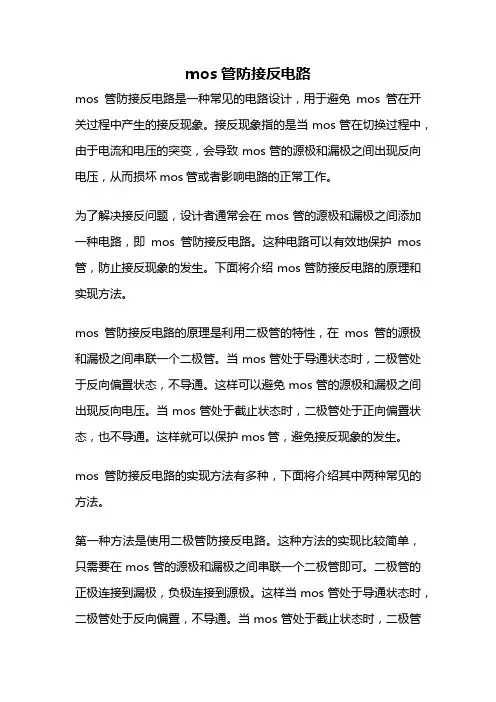 mos 管防接反电路

mos 管防接反电路是一种常见的电路设计，用于避免 mos 管在开关过程中产生的接反现象。接反现象指的是当 mos 管在切换过程中，由于电流和电压的突变，会导致 mos 管的源极和漏极之间出现反向电压，从而损坏 mos 管或者影响电路的正常工作。

为了解决接反问题，设计者通常会在 mos 管的源极和漏极之间添加一种电路，即 mos 管防接反电路。这种电路可以有效地保护 mos 管，防止接反现象的发生。下面将介绍 mos 管防接反电路的原理和实现方法。

mos 管防接反电路的原理是利用二极管的特性，在 mos 管的源极和漏极之间串联一个二极管。当 mos 管处于导通状态时，二极管处于反向偏置状态，不导通。这样可以避免 mos 管的源极和漏极之间出现反向电压。当 mos 管处于截止状态时，二极管处于正向偏置状态，也不导通。这样就可以保护 mos 管，避免接反现象的发生。

mos 管防接反电路的实现方法有多种，下面将介绍其中两种常见的方法。

第一种方法是使用二极管防接反电路。这种方法的实现比较简单，只需要在 mos 管的源极和漏极之间串联一个二极管即可。二极管的正极连接到漏极，负极连接到源极。这样当 mos 管处于导通状态时，二极管处于反向偏置，不导通。当 mos 管处于截止状态时，二极管